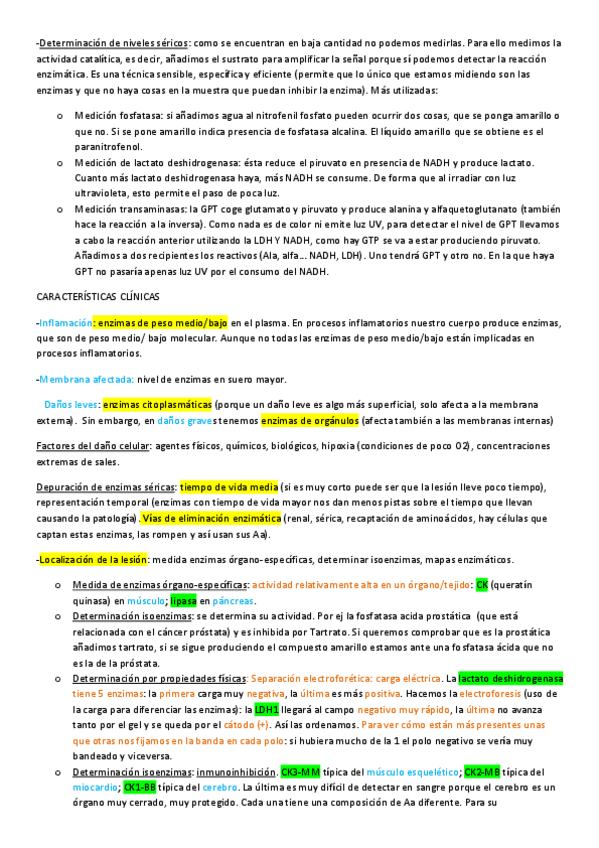 -Determinación de niveles séricos: como se encuentran en baja cantidad no podemos medirlas. Para ello medimos la actividad catalítica, es decir, añadimos el sustrato para amplificar la señal porque sí podemos detectar la reacción enzimática. Es una técnica sensible, específica y eficiente (permite que lo único que estamos midiendo son las enzimas y que no haya cosas en la muestra que puedan inhibir la enzima). Más utilizadas:

o Medición fosfatasa: si añadimos agua al nitrofenil fosfato pueden ocurrir dos cosas, que se ponga amarillo o que no. Si se pone amarillo indica presencia de fosfatasa alcalina. El líquido amarillo que se obtiene es el paranitrofenol.
o Medición de lactato deshidrogenasa: ésta reduce el piruvato en presencia de NADH y produce lactato. Cuanto más lactato deshidrogenasa haya, más NADH se consume. De forma que al irradiar con luz ultravioleta, esto permite el paso de poca luz.
o Medición transaminasas: la GPT coge glutamato y piruvato y produce alanina y alfaquetoglutanato (también hace la reacción a la inversa). Como nada es de color ni emite luz UV, para detectar el nivel de GPT llevamos a cabo la reacción anterior utilizando la LDH Y NADH, como hay GTP se va a estar produciendo piruvato. Añadimos a dos recipientes los reactivos (Ala, alfa... NADH, LDH). Uno tendrá GPT y otro no. En la que haya GPT no pasaría apenas luz UV por el consumo del NADH.

CARACTERÍSTICAS CLÍNICAS

-Inflamación: enzimas de peso medio/bajo en el plasma. En procesos inflamatorios nuestro cuerpo produce enzimas, que son de peso medio/ bajo molecular. Aunque no todas las enzimas de peso medio/bajo están implicadas en procesos inflamatorios.

-Membrana afectada: nivel de enzimas en suero mayor.

Daños leves: enzimas citoplasmáticas (porque un daño leve es algo más superficial, solo afecta a la membrana externa). Sin embargo, en daños graves tenemos enzimas de orgánulos (afecta también a las membranas internas)

Factores del daño celular: agentes físicos, químicos, biológicos, hipoxia (condiciones de poco O2), concentraciones extremas de sales.

Depuración de enzimas séricas: tiempo de vida media (si es muy corto puede ser que la lesión lleve poco tiempo), representación temporal (enzimas con tiempo de vida mayor nos dan menos pistas sobre el tiempo que llevan causando la patología). Vías de eliminación enzimática (renal, sérica, recaptación de aminoácidos, hay células que captan estas enzimas, las rompen y así usan sus Aa).

-Localización de la lesión: medida enzimas órgano-específicas, determinar isoenzimas, mapas enzimáticos.

o Medida de enzimas órgano-específicas: actividad relativamente alta en un órgano/tejido: CK (queratín quinasa) en músculo; lipasa en páncreas.
o Determinación isoenzimas: se determina su actividad. Por ej la fosfatasa acida prostática (que está relacionada con el cáncer próstata) y es inhibida por Tartrato. Si queremos comprobar que es la prostática añadimos tartrato, si se sigue produciendo el compuesto amarillo estamos ante una fosfatasa ácida que no es la de la próstata.
o Determinación por propiedades físicas: Separación electroforética: carga eléctrica. La lactato deshidrogenasa tiene 5 enzimas: la primera carga muy negativa, la última es más positiva. Hacemos la electroforesis (uso de la carga para diferenciar las enzimas): la LDH1 llegará al campo negativo muy rápido, la última no avanza tanto por el gel y se queda por el cátodo (+). Así las ordenamos. Para ver cómo están más presentes unas que otras nos fijamos en la banda en cada polo: si hubiera mucho de la 1 el polo negativo se vería muy bandeado y viceversa.
o Determinación isoenzimas: inmunoinhibición. CK3-MM típica del músculo esquelético; CK2-MB típica del miocardio; CK1-BB típica del cerebro. La última es muy difícil de detectar en sangre porque el cerebro es un órgano muy cerrado, muy protegido. Cada una tiene una composición de Aa diferente. Para su